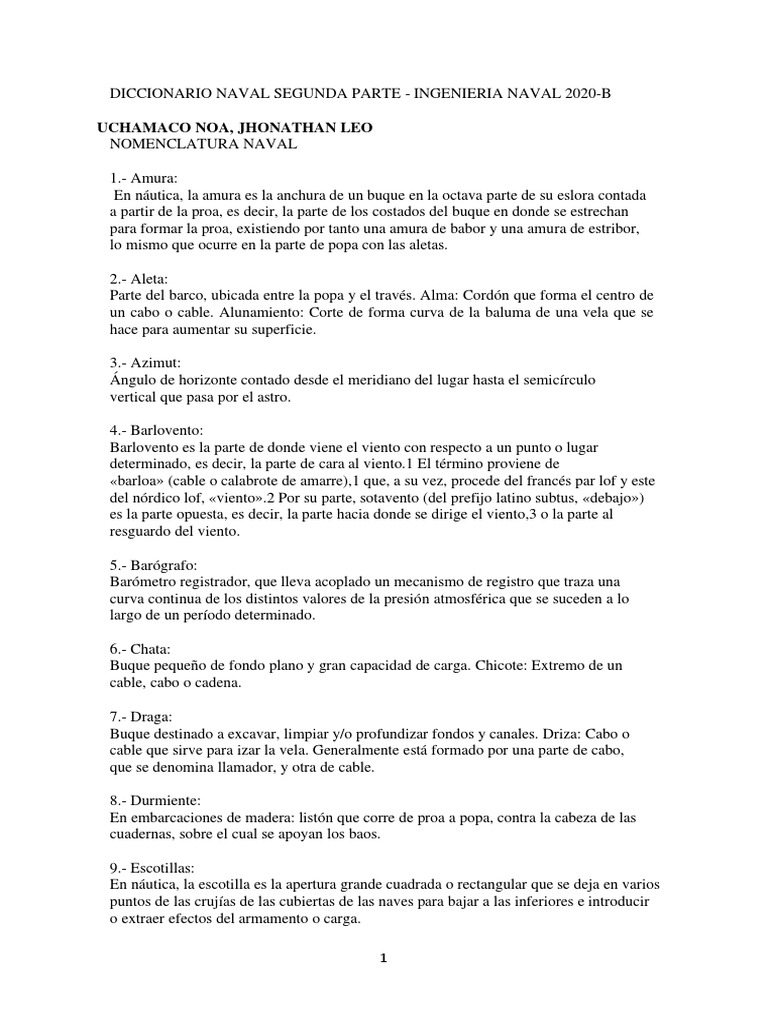 DICCIONARIO NAVAL SEGUNDA PARTE - INGENIERIA NAVAL 2020-B

UCHAMACO NOA, JHONATHAN LEO
NOMENCLATURA NAVAL

1.- Amura:
En náutica, la amura es la anchura de un buque en la octava parte de su eslora contada a partir de la proa, es decir, la parte de los costados del buque en donde se estrechan para formar la proa, existiendo por tanto una amura de babor y una amura de estribor, lo mismo que ocurre en la parte de popa con las aletas.

2.- Aleta:
Parte del barco, ubicada entre la popa y el través. Alma: Cordón que forma el centro de un cabo o cable. Alunamiento: Corte de forma curva de la baluma de una vela que se hace para aumentar su superficie.

3.- Azimut:
Ángulo de horizonte contado desde el meridiano del lugar hasta el semicírculo vertical que pasa por el astro.

4.- Barlovento:
Barlovento es la parte de donde viene el viento con respecto a un punto o lugar determinado, es decir, la parte de cara al viento.1 El término proviene de «barloa» (cable o calabrote de amarre),1 que, a su vez, procede del francés par lof y este del nórdico lof, «viento».2 Por su parte, sotavento (del prefijo latino subtus, «debajo») es la parte opuesta, es decir, la parte hacia donde se dirige el viento,3 o la parte al resguardo del viento.

5.- Barógrafo:
Barómetro registrador, que lleva acoplado un mecanismo de registro que traza una curva continua de los distintos valores de la presión atmosférica que se suceden a lo largo de un período determinado.

6.- Chata:
Buque pequeño de fondo plano y gran capacidad de carga. Chicote: Extremo de un cable, cabo o cadena.

7.- Draga:
Buque destinado a excavar, limpiar y/o profundizar fondos y canales. Driza: Cabo o cable que sirve para izar la vela. Generalmente está formado por una parte de cabo, que se denomina llamador, y otra de cable.

8.- Durmiente:
En embarcaciones de madera: listón que corre de proa a popa, contra la cabeza de las cuadernas, sobre el cual se apoyan los baos.

9.- Escotillas:
En náutica, la escotilla es la apertura grande cuadrada o rectangular que se deja en varios puntos de las crujías de las cubiertas de las naves para bajar a las inferiores e introducir o extraer efectos del armamento o carga.

1